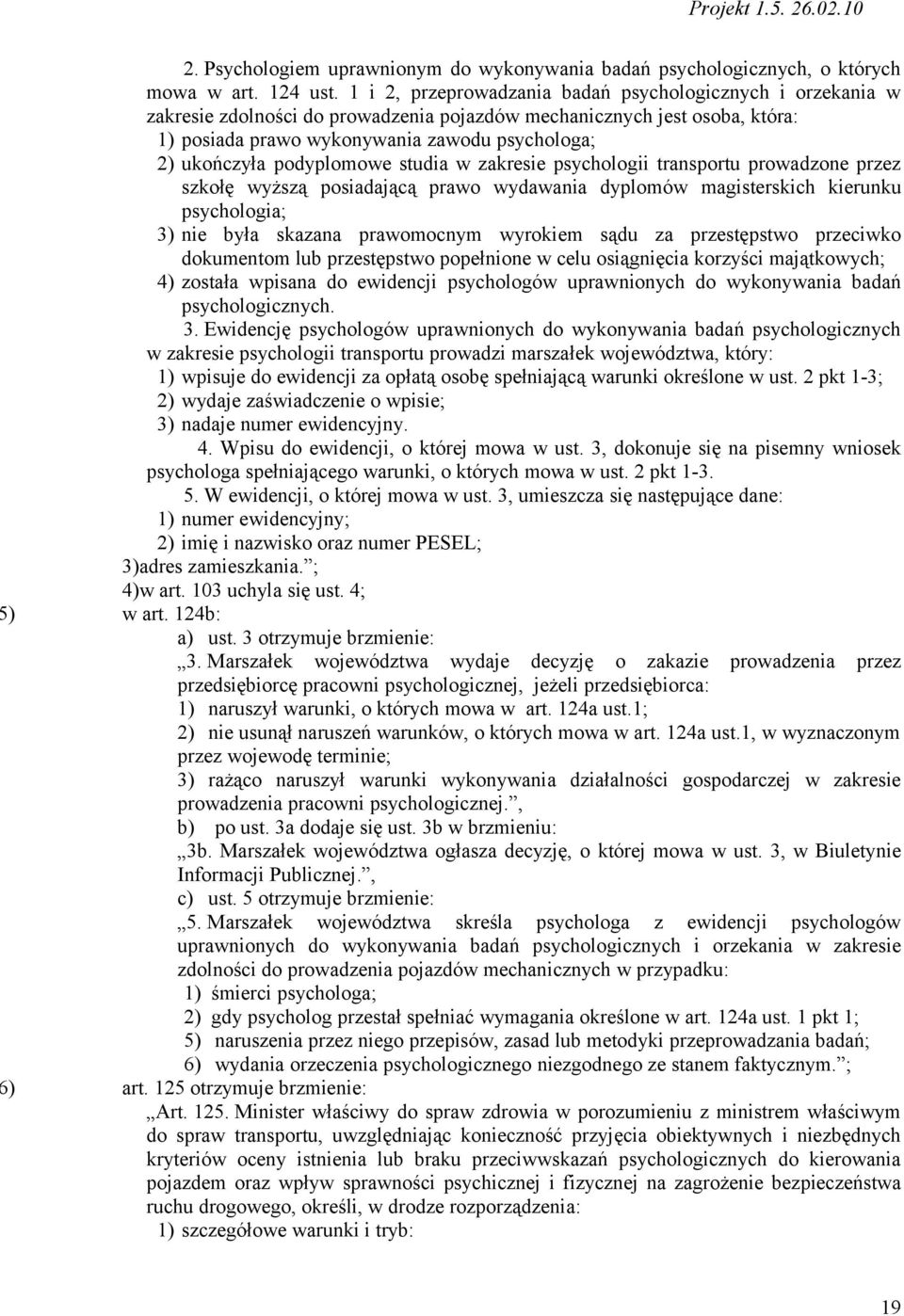 Projekt 1.5. 26.02.10

2. Psychologiem uprawnionym do wykonywania badań psychologicznych, o których mowa w art. 124 ust. 1 i 2, przeprowadzania badań psychologicznych i orzekania w zakresie zdolności do prowadzenia pojazdów mechanicznych jest osoba, która:
1) posiada prawo wykonywania zawodu psychologa;
2) ukończyła podyplomowe studia w zakresie psychologii transportu prowadzone przez szkołę wyższą posiadającą prawo wydawania dyplomów magisterskich kierunku psychologia;
3) nie była skazana prawomocnym wyrokiem sądu za przestępstwo przeciwko dokumentom lub przestępstwo popełnione w celu osiągnięcia korzyści majątkowych;
4) została wpisana do ewidencji psychologów uprawnionych do wykonywania badań psychologicznych.
3. Ewidencję psychologów uprawnionych do wykonywania badań psychologicznych w zakresie psychologii transportu prowadzi marszałek województwa, który:
1) wpisuje do ewidencji za opłatą osobę spełniającą warunki określone w ust. 2 pkt 1-3;
2) wydaje zaświadczenie o wpisie;
3) nadaje numer ewidencyjny.
4. Wpisu do ewidencji, o której mowa w ust. 3, dokonuje się na pisemny wniosek psychologa spełniającego warunki, o których mowa w ust. 2 pkt 1-3.
5. W ewidencji, o której mowa w ust. 3, umieszcza się następujące dane:
1) numer ewidencyjny;
2) imię i nazwisko oraz numer PESEL;
3)adres zamieszkania.”;
4)w art. 103 uchyla się ust. 4;
5) w art. 124b:
a) ust. 3 otrzymuje brzmienie:
„3. Marszałek województwa wydaje decyzję o zakazie prowadzenia przez przedsiębiorcę pracowni psychologicznej, jeżeli przedsiębiorca:
1) naruszył warunki, o których mowa w art. 124a ust.1;
2) nie usunął naruszeń warunków, o których mowa w art. 124a ust.1, w wyznaczonym przez wojewodę terminie;
3) rażąco naruszył warunki wykonywania działalności gospodarczej w zakresie prowadzenia pracowni psychologicznej.”,
b) po ust. 3a dodaje się ust. 3b w brzmieniu:
„3b. Marszałek województwa ogłasza decyzję, o której mowa w ust. 3, w Biuletynie Informacji Publicznej.”,
c) ust. 5 otrzymuje brzmienie:
„5. Marszałek województwa skreśla psychologa z ewidencji psychologów uprawnionych do wykonywania badań psychologicznych i orzekania w zakresie zdolności do prowadzenia pojazdów mechanicznych w przypadku:
1) śmierci psychologa;
2) gdy psycholog przestał spełniać wymagania określone w art. 124a ust. 1 pkt 1;
5) naruszenia przez niego przepisów, zasad lub metodyki przeprowadzania badań;
6) wydania orzeczenia psychologicznego niezgodnego ze stanem faktycznym.”;
6) art. 125 otrzymuje brzmienie:
„Art. 125. Minister właściwy do spraw zdrowia w porozumieniu z ministrem właściwym do spraw transportu, uwzględniając konieczność przyjęcia obiektywnych i niezbędnych kryteriów oceny istnienia lub braku przeciwwskazań psychologicznych do kierowania pojazdem oraz wpływ sprawności psychicznej i fizycznej na zagrożenie bezpieczeństwa ruchu drogowego, określi, w drodze rozporządzenia:
1) szczegółowe warunki i tryb:

19